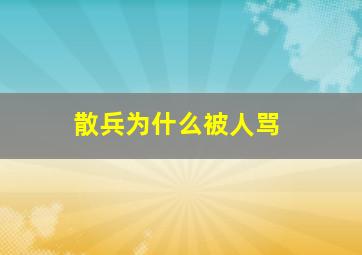 散兵为什么被人骂